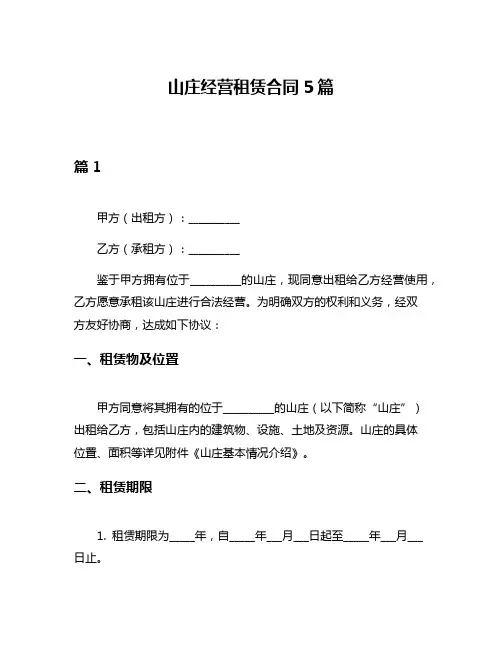 山庄经营租赁合同 5 篇

篇 1

甲方（出租方）：__________

乙方（承租方）：__________

鉴于甲方拥有位于__________的山庄，现同意出租给乙方经营使用，乙方愿意承租该山庄进行合法经营。为明确双方的权利和义务，经双方友好协商，达成如下协议：

一、租赁物及位置

甲方同意将其拥有的位于__________的山庄（以下简称“山庄”）出租给乙方，包括山庄内的建筑物、设施、土地及资源。山庄的具体位置、面积等详见附件《山庄基本情况介绍》。

二、租赁期限

1. 租赁期限为_____年，自_____年___月___日起至_____年___月___日止。